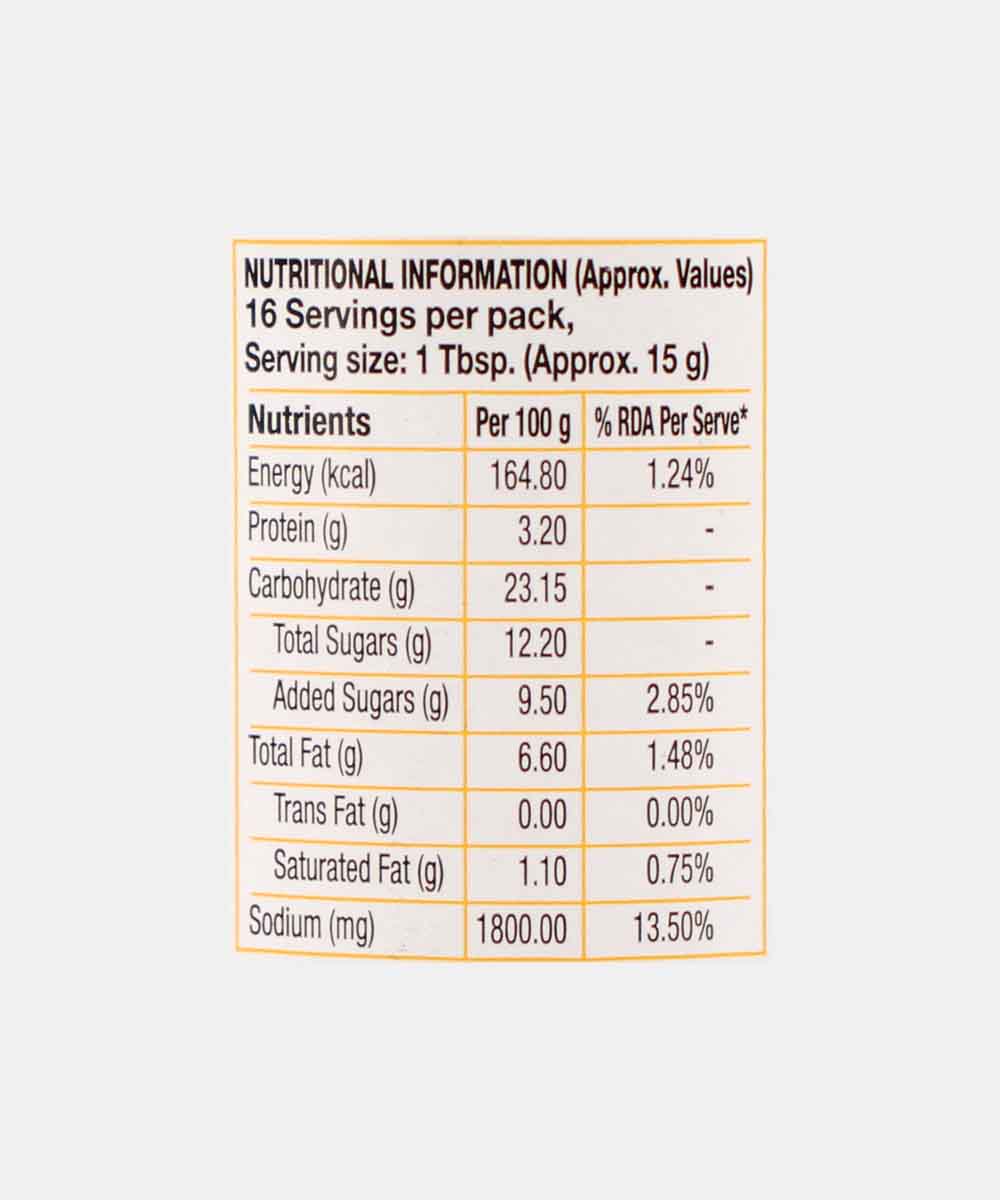 NUTRITIONAL INFORMATION (Approx. Values)
16 Servings per pack,
Serving size: 1 Tbsp. (Approx. 15 g)

| Nutrients | Per 100 g | % RDA Per Serve* |
|---|---|---|
| Energy (kcal) | 164.80 | 1.24% |
| Protein (g) | 3.20 | - |
| Carbohydrate (g) | 23.15 | - |
| Total Sugars (g) | 12.20 | - |
| Added Sugars (g) | 9.50 | 2.85% |
| Total Fat (g) | 6.60 | 1.48% |
| Trans Fat (g) | 0.00 | 0.00% |
| Saturated Fat (g) | 1.10 | 0.75% |
| Sodium (mg) | 1800.00 | 13.50% |